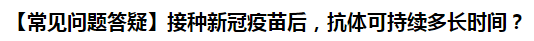 【常见问题答疑】接种新冠疫苗后，抗体可持续多长时间？